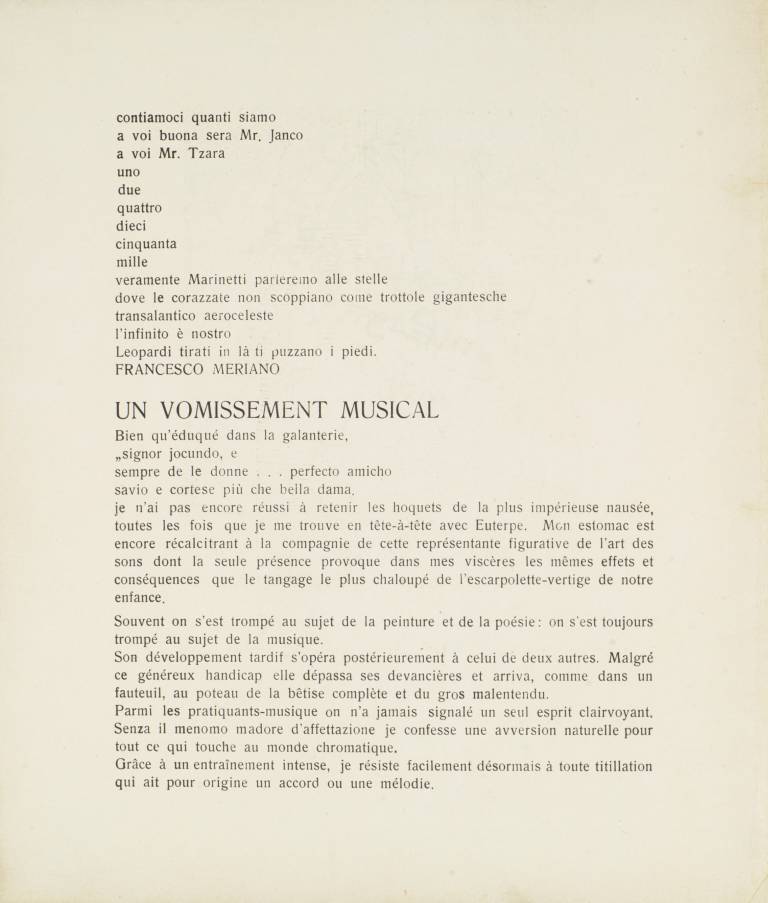 contiamoci quanti siamo
a voi buona sera Mr. Janco
a voi Mr. Tzara
uno
due
quattro
dieci
cinquanta
mille
veramente Marinetti parleremo alle stelle
dove le corazzate non scoppiano come trottole gigantesche
transalantico aeroceleste
l'infinito è nostro
Leopardi tirati in là ti puzzano i piedi.
FRANCESCO MERIANO

UN VOMISSEMENT MUSICAL

Bien qu'éduqué dans la galanterie,
„signor jocundo, e
sempre de le donne . . . perfecto amicho
savio e cortese più che bella dama,
je n'ai pas encore réussi à retenir les hoquets de la plus impérieuse nausée, toutes les fois que je me trouve en tête-à-tête avec Euterpe. Mon estomac est encore récalcitrant à la compagnie de cette représentante figurative de l'art des sons dont la seule présence provoque dans mes viscères les mêmes effets et conséquences que le tangage le plus chaloupé de l'escarpolette-vertige de notre enfance.

Souvent on s'est trompé au sujet de la peinture et de la poésie: on s'est toujours trompé au sujet de la musique.
Son développement tardif s'opéra postérieurement à celui de deux autres. Malgré ce généreux handicap elle dépassa ses devancières et arriva, comme dans un fauteuil, au poteau de la bêtise complète et du gros malentendu.
Parmi les pratiquants-musique on n'a jamais signalé un seul esprit clairvoyant.
Senza il menomo madore d'affettazione je confesse une avversion naturelle pour tout ce qui touche au monde chromatique.
Grâce à un entraînement intense, je résiste facilement désormais à toute titillation qui ait pour origine un accord ou une mélodie.